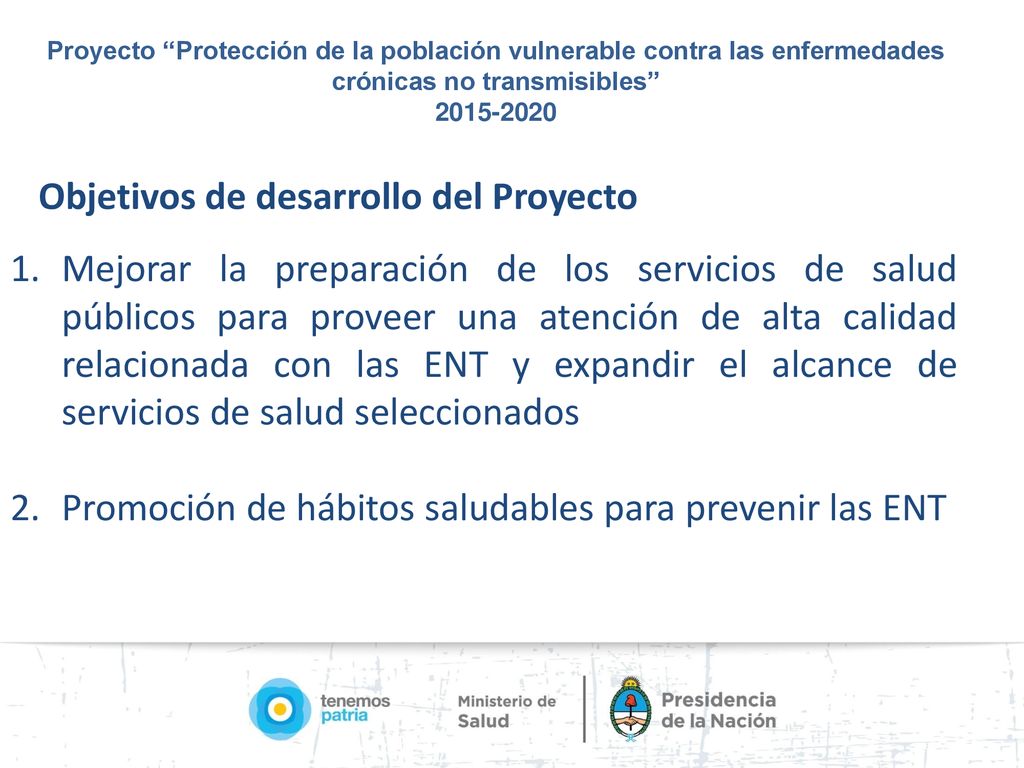 Proyecto “Protección de la población vulnerable contra las enfermedades crónicas no transmisibles”
2015-2020

Objetivos de desarrollo del Proyecto

1. Mejorar la preparación de los servicios de salud públicos para proveer una atención de alta calidad relacionada con las ENT y expandir el alcance de servicios de salud seleccionados

2. Promoción de hábitos saludables para prevenir las ENT

tenemos patria

Ministerio de Salud

Presidencia de la Nación